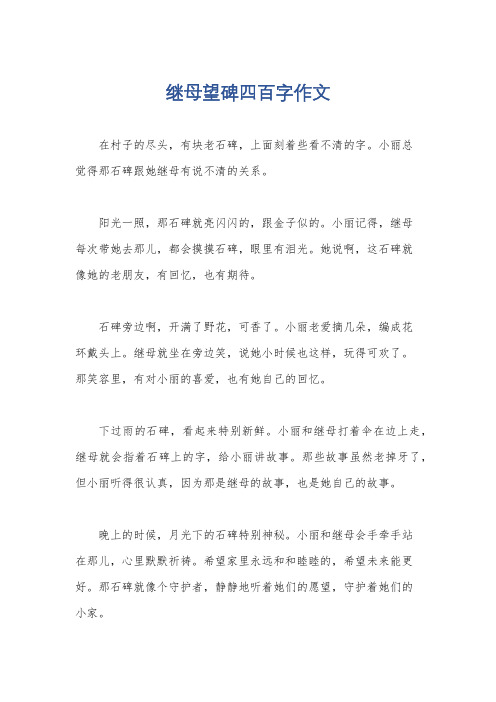 继母望碑四百字作文

在村子的尽头，有块老石碑，上面刻着些看不清的字。小丽总觉得那石碑跟她继母有说不清的关系。

阳光一照，那石碑就亮闪闪的，跟金子似的。小丽记得，继母每次带她去那儿，都会摸摸石碑，眼里有泪光。她说啊，这石碑就像她的老朋友，有回忆，也有期待。

石碑旁边啊，开满了野花，可香了。小丽老爱摘几朵，编成花环戴头上。继母就坐在旁边笑，说她小时候也这样，玩得可欢了。那笑容里，有对小丽的喜爱，也有她自己的回忆。

下过雨的石碑，看起来特别新鲜。小丽和继母打着伞在边上走，继母就会指着石碑上的字，给小丽讲故事。那些故事虽然老掉牙了，但小丽听得很认真，因为那是继母的故事，也是她自己的故事。

晚上的时候，月光下的石碑特别神秘。小丽和继母会手牵手站在那儿，心里默默祈祷。希望家里永远和和睦睦的，希望未来能更好。那石碑就像个守护者，静静地听着她们的愿望，守护着她们的小家。